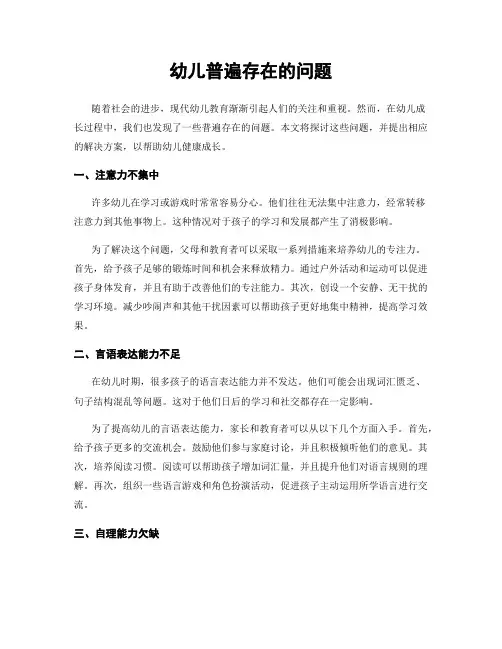 幼儿普遍存在的问题

随着社会的进步，现代幼儿教育渐渐引起人们的关注和重视。然而，在幼儿成长过程中，我们也发现了一些普遍存在的问题。本文将探讨这些问题，并提出相应的解决方案，以帮助幼儿健康成长。

一、注意力不集中

许多幼儿在学习或游戏时常常容易分心。他们往往无法集中注意力，经常转移注意力到其他事物上。这种情况对于孩子的学习和发展都产生了消极影响。

为了解决这个问题，父母和教育者可以采取一系列措施来培养幼儿的专注力。首先，给予孩子足够的锻炼时间和机会来释放精力。通过户外活动和运动可以促进孩子身体发育，并且有助于改善他们的专注能力。其次，创设一个安静、无干扰的学习环境。减少吵闹声和其他干扰因素可以帮助孩子更好地集中精神，提高学习效果。

二、言语表达能力不足

在幼儿时期，很多孩子的语言表达能力并不发达。他们可能会出现词汇匮乏、句子结构混乱等问题。这对于他们日后的学习和社交都存在一定影响。

为了提高幼儿的言语表达能力，家长和教育者可以从以下几个方面入手。首先，给予孩子更多的交流机会。鼓励他们参与家庭讨论，并且积极倾听他们的意见。其次，培养阅读习惯。阅读可以帮助孩子增加词汇量，并且提升他们对语言规则的理解。再次，组织一些语言游戏和角色扮演活动，促进孩子主动运用所学语言进行交流。

三、自理能力欠缺